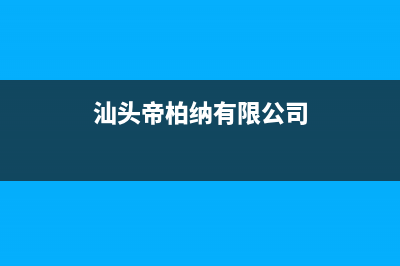 汕头帝柏纳有限公司